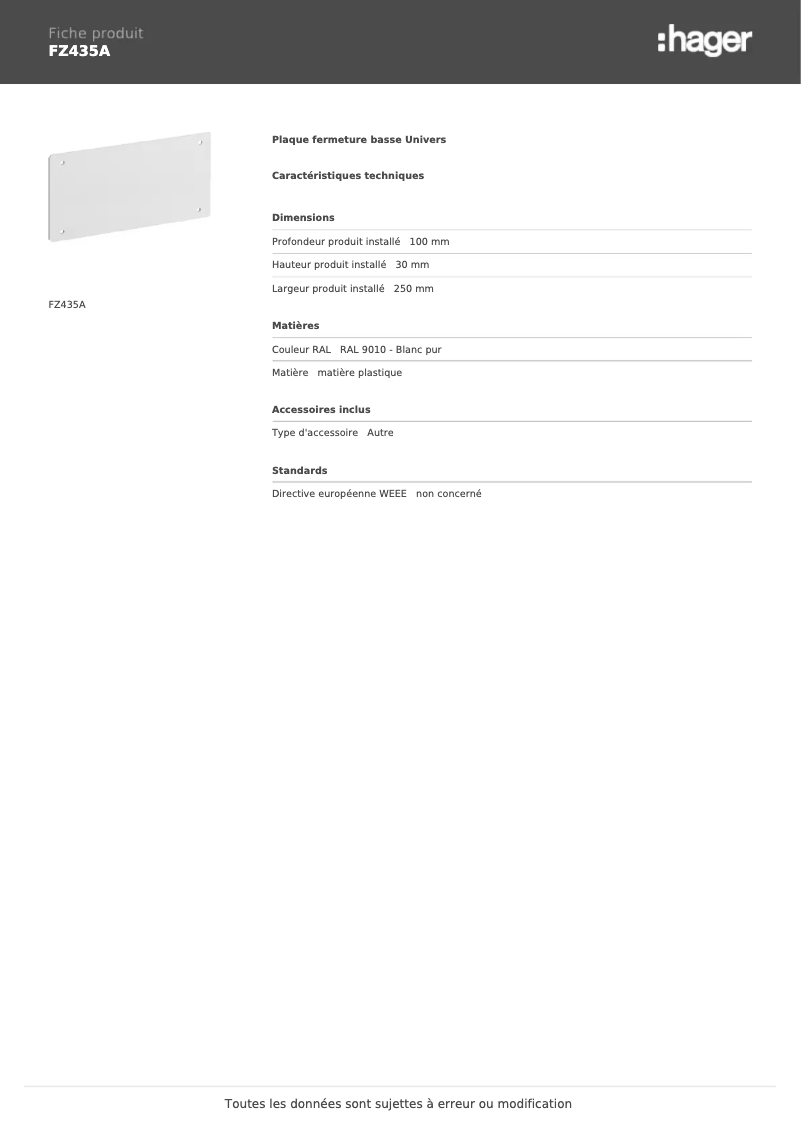 Fiche produit
FZ435A

:hager

FZ435A

Plaque fermeture basse Univers

Caractéristiques techniques

Dimensions

Profondeur produit installé 100 mm

Hauteur produit installé 30 mm

Largeur produit installé 250 mm

Matières

Couleur RAL RAL 9010 - Blanc pur

Matière matière plastique

Accessoires inclus

Type d'accessoire Autre

Standards

Directive européenne WEEE non concerné

Toutes les données sont sujettes à erreur ou modification